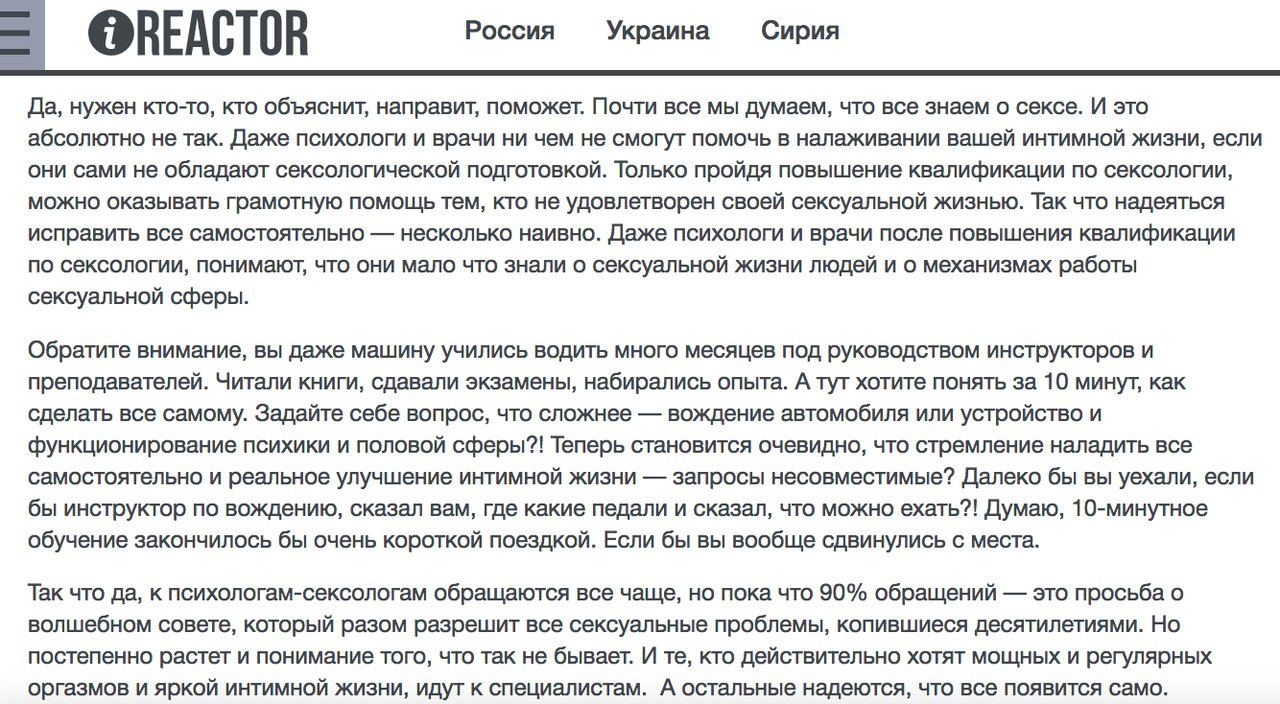 iREACTOR

Россия Украина Сирия

Да, нужен кто-то, кто объяснит, направит, поможет. Почти все мы думаем, что все знаем о сексе. И это абсолютно не так. Даже психологи и врачи ни чем не смогут помочь в налаживании вашей интимной жизни, если они сами не обладают сексологической подготовкой. Только пройдя повышение квалификации по сексологии, можно оказывать грамотную помощь тем, кто не удовлетворен своей сексуальной жизнью. Так что надеяться исправить все самостоятельно — несколько наивно. Даже психологи и врачи после повышения квалификации по сексологии, понимают, что они мало что знали о сексуальной жизни людей и о механизмах работы сексуальной сферы.

Обратите внимание, вы даже машину учились водить много месяцев под руководством инструкторов и преподавателей. Читали книги, сдавали экзамены, набирались опыта. А тут хотите понять за 10 минут, как сделать все самому. Задайте себе вопрос, что сложнее — вождение автомобиля или устройство и функционирование психики и половой сферы?! Теперь становится очевидно, что стремление наладить все самостоятельно и реальное улучшение интимной жизни — запросы несовместимые? Далеко бы вы уехали, если бы инструктор по вождению, сказал вам, где какие педали и сказал, что можно ехать?! Думаю, 10-минутное обучение закончилось бы очень короткой поездкой. Если бы вы вообще сдвинулись с места.

Так что да, к психологам-сексологам обращаются все чаще, но пока что 90% обращений — это просьба о волшебном совете, который разом разрешит все сексуальные проблемы, копившиеся десятилетиями. Но постепенно растет и понимание того, что так не бывает. И те, кто действительно хотят мощных и регулярных оргазмов и яркой интимной жизни, идут к специалистам. А остальные надеются, что все появится само.